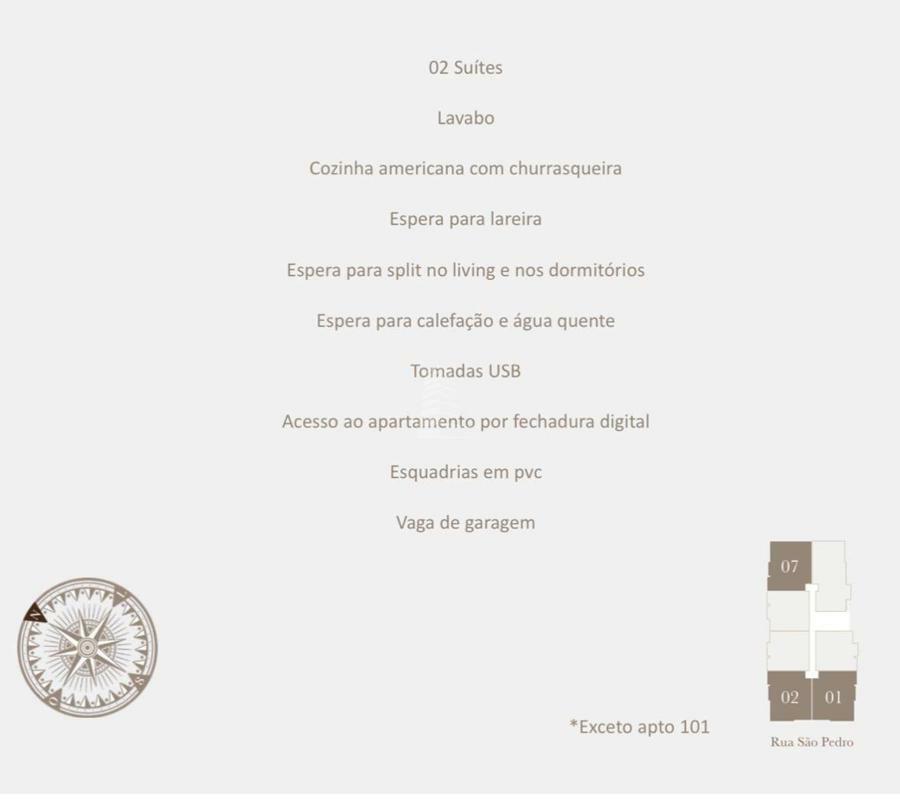 02 Suítes

Lavabo

Cozinha americana com churrasqueira

Espera para lareira

Espera para split no living e nos dormitórios

Espera para calefação e água quente

Tomadas USB

Acesso ao apartamento por fechadura digital

Esquadrias em pvc

Vaga de garagem

07

02

01

*Exceto apto 101

Rua São Pedro